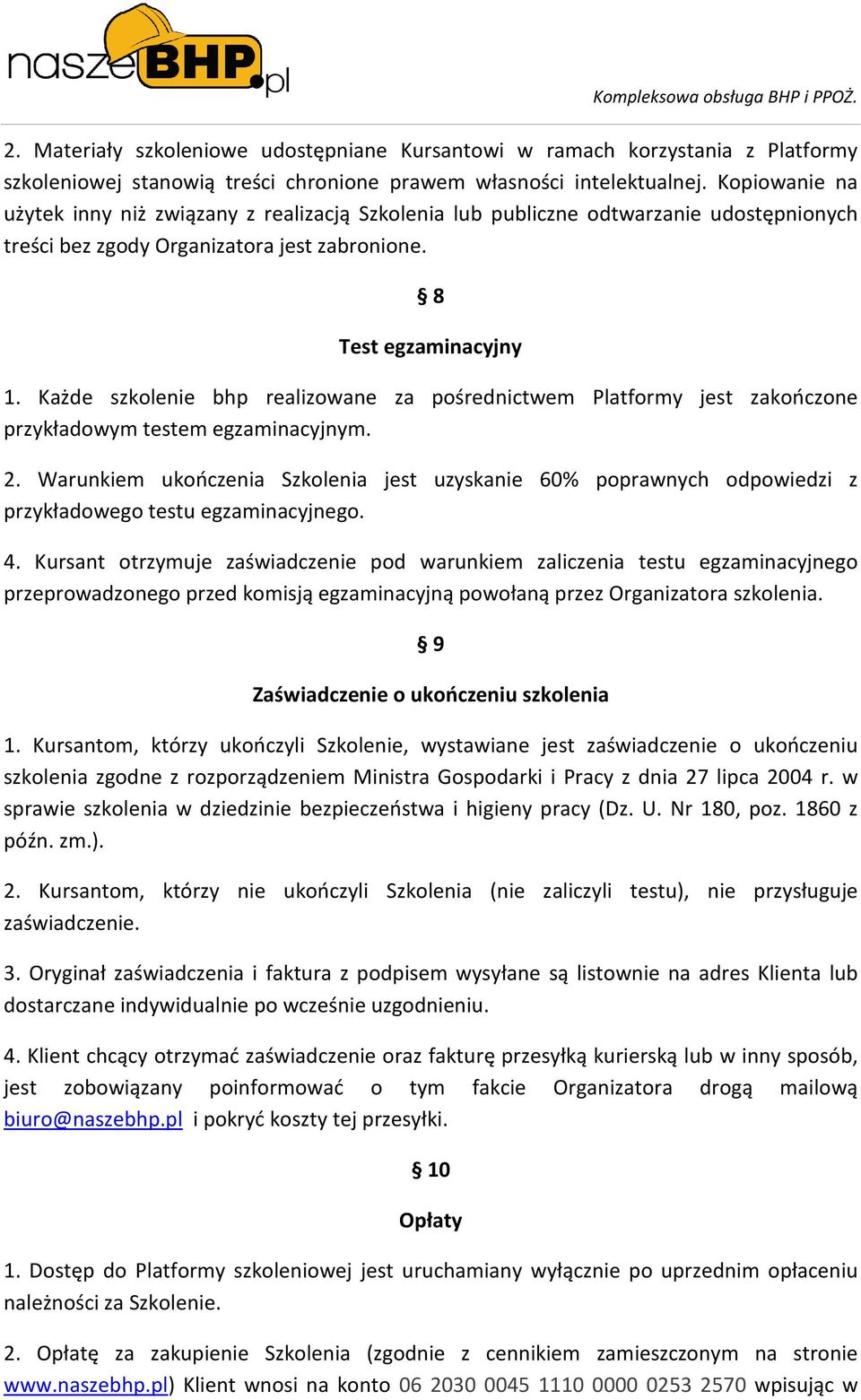 naszeBHP.pl

Kompleksowa obsługa BHP i PPOŻ.

2. Materiały szkoleniowe udostępniane Kursantowi w ramach korzystania z Platformy szkoleniowej stanowią treści chronione prawem własności intelektualnej. Kopiowanie na użytek inny niż związany z realizacją Szkolenia lub publiczne odtwarzanie udostępnionych treści bez zgody Organizatora jest zabronione.

§ 8

Test egzaminacyjny

1. Każde szkolenie bhp realizowane za pośrednictwem Platformy jest zakończone przykładowym testem egzaminacyjnym.

2. Warunkiem ukończenia Szkolenia jest uzyskanie 60% poprawnych odpowiedzi z przykładowego testu egzaminacyjnego.

4. Kursant otrzymuje zaświadczenie pod warunkiem zaliczenia testu egzaminacyjnego przeprowadzonego przed komisją egzaminacyjną powołaną przez Organizatora szkolenia.

§ 9

Zaświadczenie o ukończeniu szkolenia

1. Kursantom, którzy ukończyli Szkolenie, wystawiane jest zaświadczenie o ukończeniu szkolenia zgodne z rozporządzeniem Ministra Gospodarki i Pracy z dnia 27 lipca 2004 r. w sprawie szkolenia w dziedzinie bezpieczeństwa i higieny pracy (Dz. U. Nr 180, poz. 1860 z późn. zm.).

2. Kursantom, którzy nie ukończyli Szkolenia (nie zaliczyli testu), nie przysługuje zaświadczenie.

3. Oryginał zaświadczenia i faktura z podpisem wysyłane są listownie na adres Klienta lub dostarczane indywidualnie po wcześnie uzgodnieniu.

4. Klient chcący otrzymać zaświadczenie oraz fakturę przesyłką kurierską lub w inny sposób, jest zobowiązany poinformować o tym fakcie Organizatora drogą mailową biuro@naszebhp.pl i pokryć koszty tej przesyłki.

§ 10

Opłaty

1. Dostęp do Platformy szkoleniowej jest uruchamiany wyłącznie po uprzednim opłaceniu należności za Szkolenie.

2. Opłatę za zakupienie Szkolenia (zgodnie z cennikiem zamieszczonym na stronie www.naszebhp.pl) Klient wnosi na konto 06 2030 0045 1110 0000 0253 2570 wpisując w